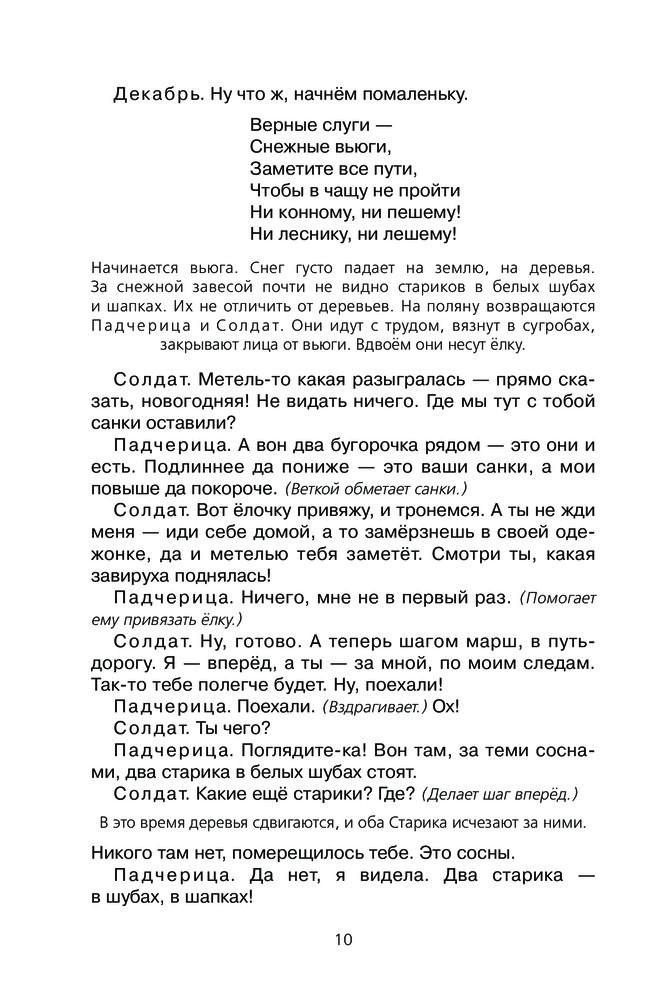 Декабрь. Ну что ж, начнём помаленьку.

Верные слуги —
Снежные вьюги,
Заметите все пути,
Чтобы в чащу не пройти
Ни конному, ни пешему!
Ни леснику, ни лешему!

Начинается вьюга. Снег густо падает на землю, на деревья. За снежной завесой почти не видно стариков в белых шубах и шапках. Их не отличить от деревьев. На поляну возвращаются Падчерица и Солдат. Они идут с трудом, вязнут в сугробах, закрывают лица от вьюги. Вдвоём они несут ёлку.

Солдат. Метель-то какая разыгралась — прямо сказать, новогодняя! Не видать ничего. Где мы тут с тобой санки оставили?

Падчерица. А вон два бугорочка рядом — это они и есть. Подлиннее да пониже — это ваши санки, а мои повыше да покороче. (Веткой обметает санки.)

Солдат. Вот ёлочку привяжу, и тронемся. А ты не жди меня — иди себе домой, а то замёрзнешь в своей одежонке, да и метелью тебя заметёт. Смотри ты, какая завируха поднялась!

Падчерица. Ничего, мне не в первый раз. (Помогает ему привязать ёлку.)

Солдат. Ну, готово. А теперь шагом марш, в путь-дорогу. Я — вперёд, а ты — за мной, по моим следам. Так-то тебе полегче будет. Ну, поехали!

Падчерица. Поехали. (Вздрагивает.) Ох!

Солдат. Ты чего?

Падчерица. Поглядите-ка! Вон там, за теми соснами, два старика в белых шубах стоят.

Солдат. Какие ещё старики? Где? (Делает шаг вперёд.)

В это время деревья сдвигаются, и оба Старика исчезают за ними.

Никого там нет, померещилось тебе. Это сосны.

Падчерица. Да нет, я видела. Два старика — в шубах, в шапках!

10